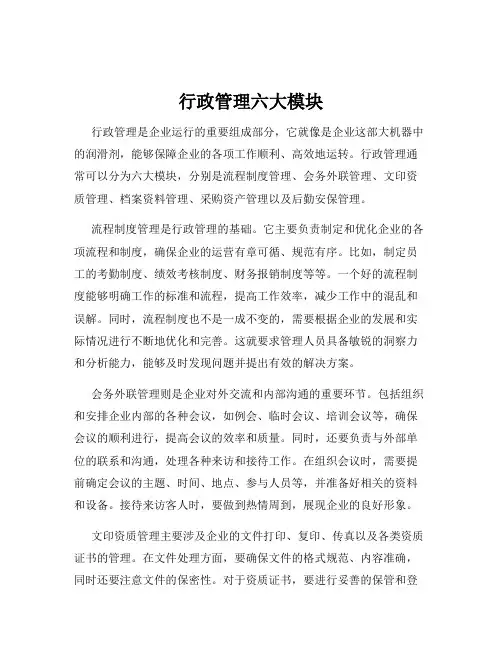 行政管理六大模块

行政管理是企业运行的重要组成部分，它就像是企业这部大机器中的润滑剂，能够保障企业的各项工作顺利、高效地运转。行政管理通常可以分为六大模块，分别是流程制度管理、会务外联管理、文印资质管理、档案资料管理、采购资产管理以及后勤安保管理。

流程制度管理是行政管理的基础。它主要负责制定和优化企业的各项流程和制度，确保企业的运营有章可循、规范有序。比如，制定员工的考勤制度、绩效考核制度、财务报销制度等等。一个好的流程制度能够明确工作的标准和流程，提高工作效率，减少工作中的混乱和误解。同时，流程制度也不是一成不变的，需要根据企业的发展和实际情况进行不断地优化和完善。这就要求管理人员具备敏锐的洞察力和分析能力，能够及时发现问题并提出有效的解决方案。

会务外联管理则是企业对外交流和内部沟通的重要环节。包括组织和安排企业内部的各种会议，如例会、临时会议、培训会议等，确保会议的顺利进行，提高会议的效率和质量。同时，还要负责与外部单位的联系和沟通，处理各种来访和接待工作。在组织会议时，需要提前确定会议的主题、时间、地点、参与人员等，并准备好相关的资料和设备。接待来访客人时，要做到热情周到，展现企业的良好形象。

文印资质管理主要涉及企业的文件打印、复印、传真以及各类资质证书的管理。在文件处理方面，要确保文件的格式规范、内容准确，同时还要注意文件的保密性。对于资质证书，要进行妥善的保管和登